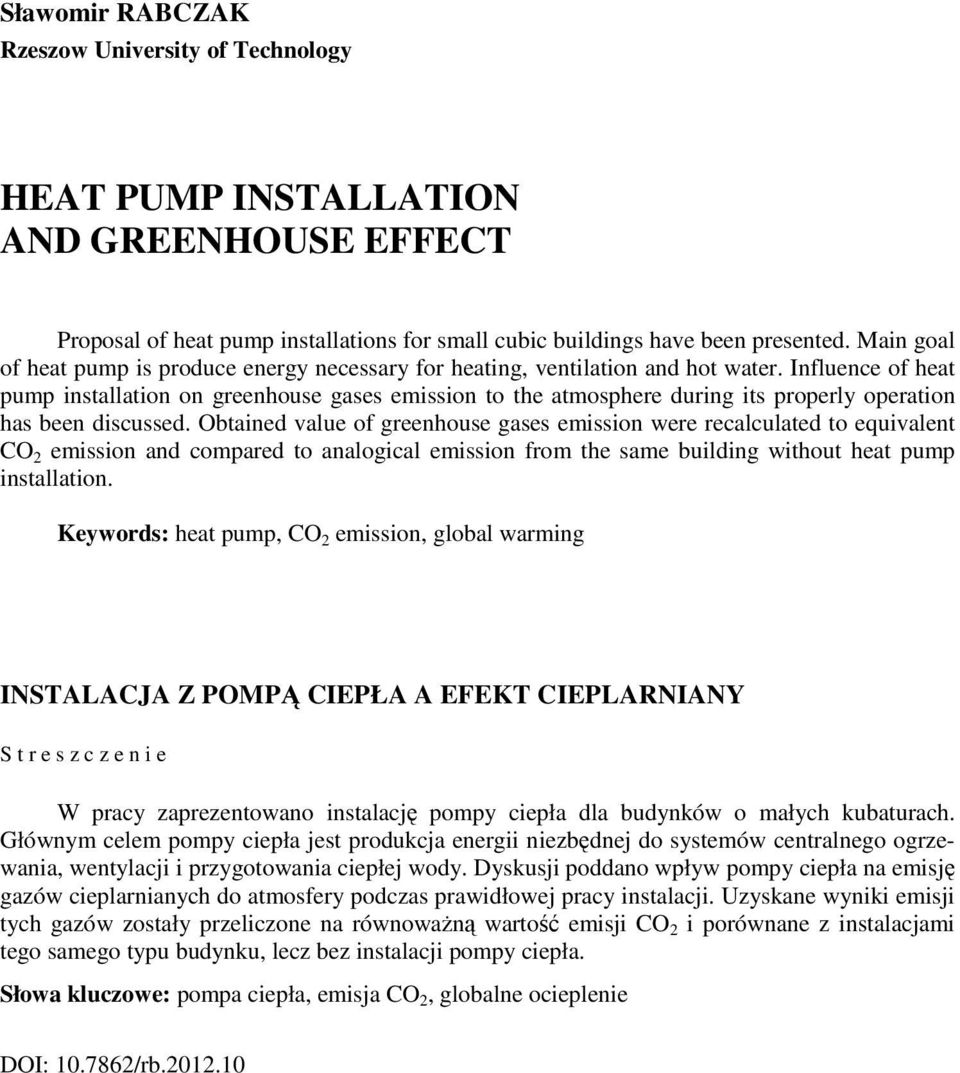 Sławomir RABCZAK
Rzeszow University of Technology

HEAT PUMP INSTALLATION
AND GREENHOUSE EFFECT

Proposal of heat pump installations for small cubic buildings have been presented. Main goal of heat pump is produce energy necessary for heating, ventilation and hot water. Influence of heat pump installation on greenhouse gases emission to the atmosphere during its properly operation has been discussed. Obtained value of greenhouse gases emission were recalculated to equivalent $CO_2$ emission and compared to analogical emission from the same building without heat pump installation.

Keywords: heat pump, $CO_2$ emission, global warming

INSTALACJA Z POMPĄ CIEPŁA A EFEKT CIEPLARNIANY

S t r e s z c z e n i e

W pracy zaprezentowano instalację pompy ciepła dla budynków o małych kubaturach. Głównym celem pompy ciepła jest produkcja energii niezbędnej do systemów centralnego ogrzewania, wentylacji i przygotowania ciepłej wody. Dyskusji poddano wpływ pompy ciepła na emisję gazów cieplarnianych do atmosfery podczas prawidłowej pracy instalacji. Uzyskane wyniki emisji tych gazów zostały przeliczone na równoważną wartość emisji $CO_2$ i porównane z instalacjami tego samego typu budynku, lecz bez instalacji pompy ciepła.

Słowa kluczowe: pompa ciepła, emisja $CO_2$, globalne ocieplenie

DOI: 10.7862/rb.2012.10